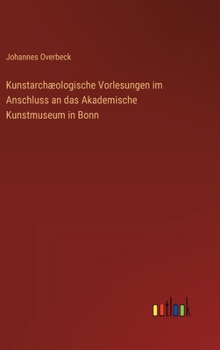 Johannes Overbeck

Kunstarchæologische Vorlesungen im Anschluss an das Akademische Kunstmuseum in Bonn

outlook